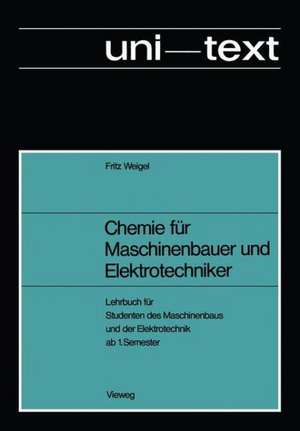 uni—text

Fritz Weigel

Chemie für Maschinenbauer und Elektrotechniker

Lehrbuch für Studenten des Maschinenbaus und der Elektrotechnik ab 1.Semester

Vieweg